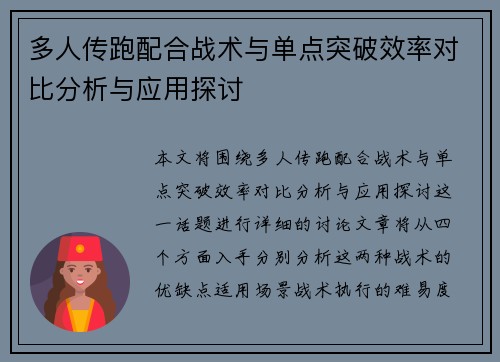 多人传跑配合战术与单点突破效率对比分析与应用探讨

本文将围绕多人传跑配合战术与单点突破效率对比分析与应用探讨这一话题进行详细的讨论文章将从四个方面入手分别分析这两种战术的优缺点适用场景战术执行的难易度